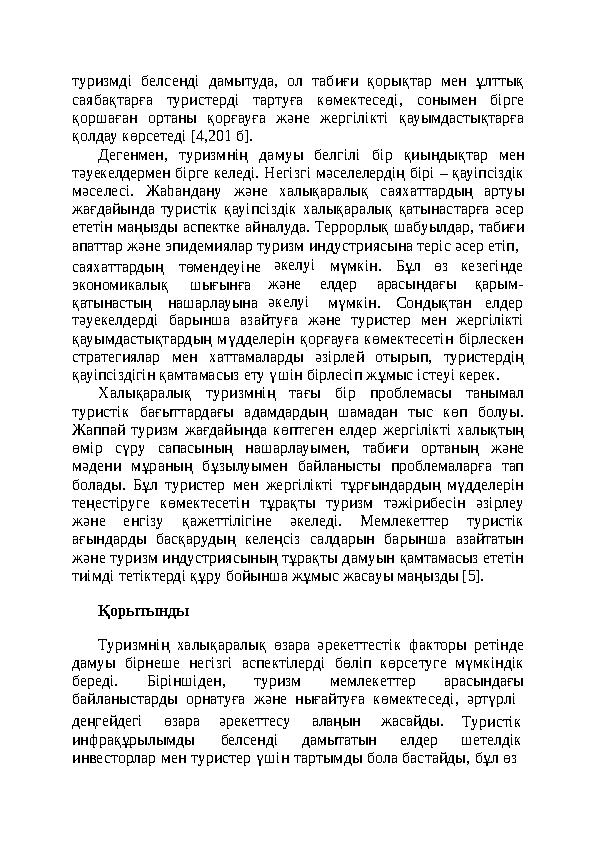 туризмді белсенді дамытуда, ол табиғи қорықтар мен ұлттық саябақтарға туристерді тартуға көмектеседі, сонымен бірге қоршаған ортаны қорғауға және жергілікті қауымдастықтарға қолдау көрсетеді [4,201 б].

Дегенмен, туризмнің дамуы белгілі бір қиындықтар мен тәуекелдермен бірге келеді. Негізгі мәселелердің бірі – қауіпсіздік мәселесі. Жаһандану және халықаралық саяхаттардың артуы жағдайында туристік қауіпсіздік халықаралық қатынастарға әсер ететін маңызды аспектке айналуда. Террорлық шабуылдар, табиғи апаттар және эпидемиялар туризм индустриясына теріс әсер етіп, саяхаттардың төмендеуіне әкелуі мүмкін. Бұл өз кезегінде экономикалық шығынға және елдер арасындағы қарым-қатынастың нашарлауына әкелуі мүмкін. Сондықтан елдер тәуекелдерді барынша азайтуға және туристер мен жергілікті қауымдастықтардың мүдделерін қорғауға көмектесетін бірлескен стратегиялар мен хаттамаларды әзірлей отырып, туристердің қауіпсіздігін қамтамасыз ету үшін бірлесіп жұмыс істеуі керек.

Халықаралық туризмнің тағы бір проблемасы танымал туристік бағыттардағы адамдардың шамадан тыс көп болуы. Жаппай туризм жағдайында көптеген елдер жергілікті халықтың өмір сүру сапасының нашарлауымен, табиғи ортаның және мәдени мұраның бұзылуымен байланысты проблемаларға тап болады. Бұл туристер мен жергілікті тұрғындардың мүдделерін теңестіруге көмектесетін тұрақты туризм тәжірибесін әзірлеу және енгізу қажеттілігіне әкеледі. Мемлекеттер туристік ағындарды басқарудың келеңсіз салдарын барынша азайтатын және туризм индустриясының тұрақты дамуын қамтамасыз ететін тиімді тетіктерді құру бойынша жұмыс жасауы маңызды [5].

Қорытынды

Туризмнің халықаралық өзара әрекеттестік факторы ретінде дамуы бірнеше негізгі аспектілерді бөліп көрсетуге мүмкіндік береді. Біріншіден, туризм мемлекеттер арасындағы байланыстарды орнатуға және нығайтуға көмектеседі, әртүрлі деңгейдегі өзара әрекеттесу алаңын жасайды. Туристік инфрақұрылымды белсенді дамытатын елдер шетелдік инвесторлар мен туристер үшін тартымды бола бастайды, бұл өз